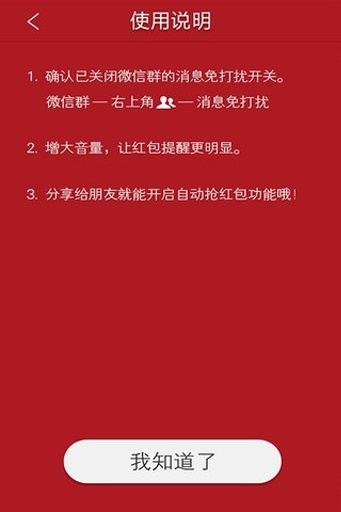 使用说明

1. 确认已关闭微信群的消息免打扰开关。
微信群 — 右上角 — 消息免打扰

2. 增大音量，让红包提醒更明显。

3. 分享给朋友就能开启自动抢红包功能哦！

我知道了